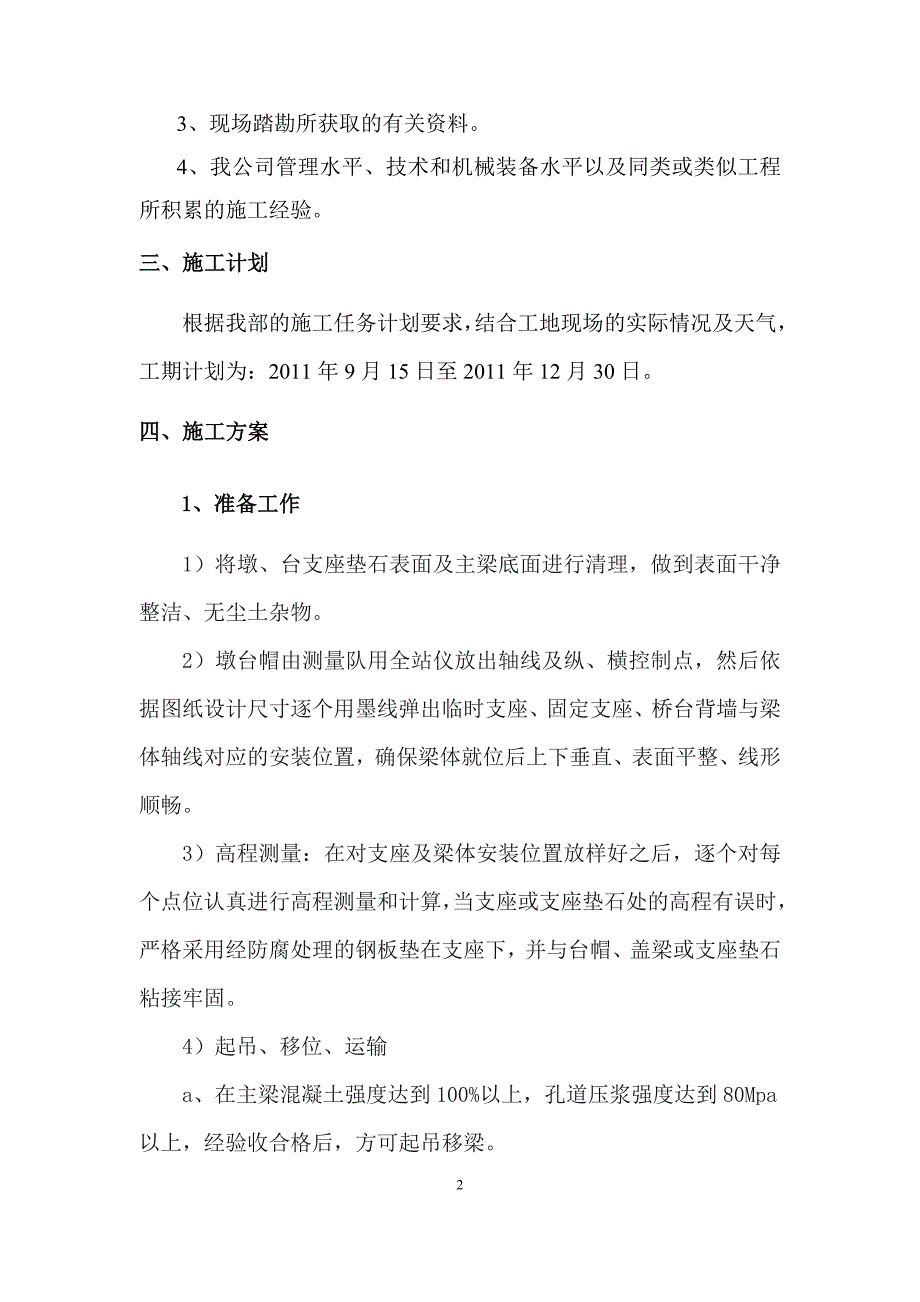 3、现场踏勘所获取的有关资料。

4、我公司管理水平、技术和机械装备水平以及同类或类似工程所积累的施工经验。

三、施工计划

根据我部的施工任务计划要求，结合工地现场的实际情况及天气，工期计划为：2011 年 9 月 15 日至 2011 年 12 月 30 日。

四、施工方案

1、准备工作

1）将墩、台支座垫石表面及主梁底面进行清理，做到表面干净整洁、无尘土杂物。

2）墩台帽由测量队用全站仪放出轴线及纵、横控制点，然后依据图纸设计尺寸逐个用墨线弹出临时支座、固定支座、桥台背墙与梁体轴线对应的安装位置，确保梁体就位后上下垂直、表面平整、线形顺畅。

3）高程测量：在对支座及梁体安装位置放样好之后，逐个对每个点位认真进行高程测量和计算，当支座或支座垫石处的高程有误时，严格采用经防腐处理的钢板垫在支座下，并与台帽、盖梁或支座垫石粘接牢固。

4）起吊、移位、运输

a、在主梁混凝土强度达到 100%以上，孔道压浆强度达到 80Mpa 以上，经验收合格后，方可起吊移梁。

2